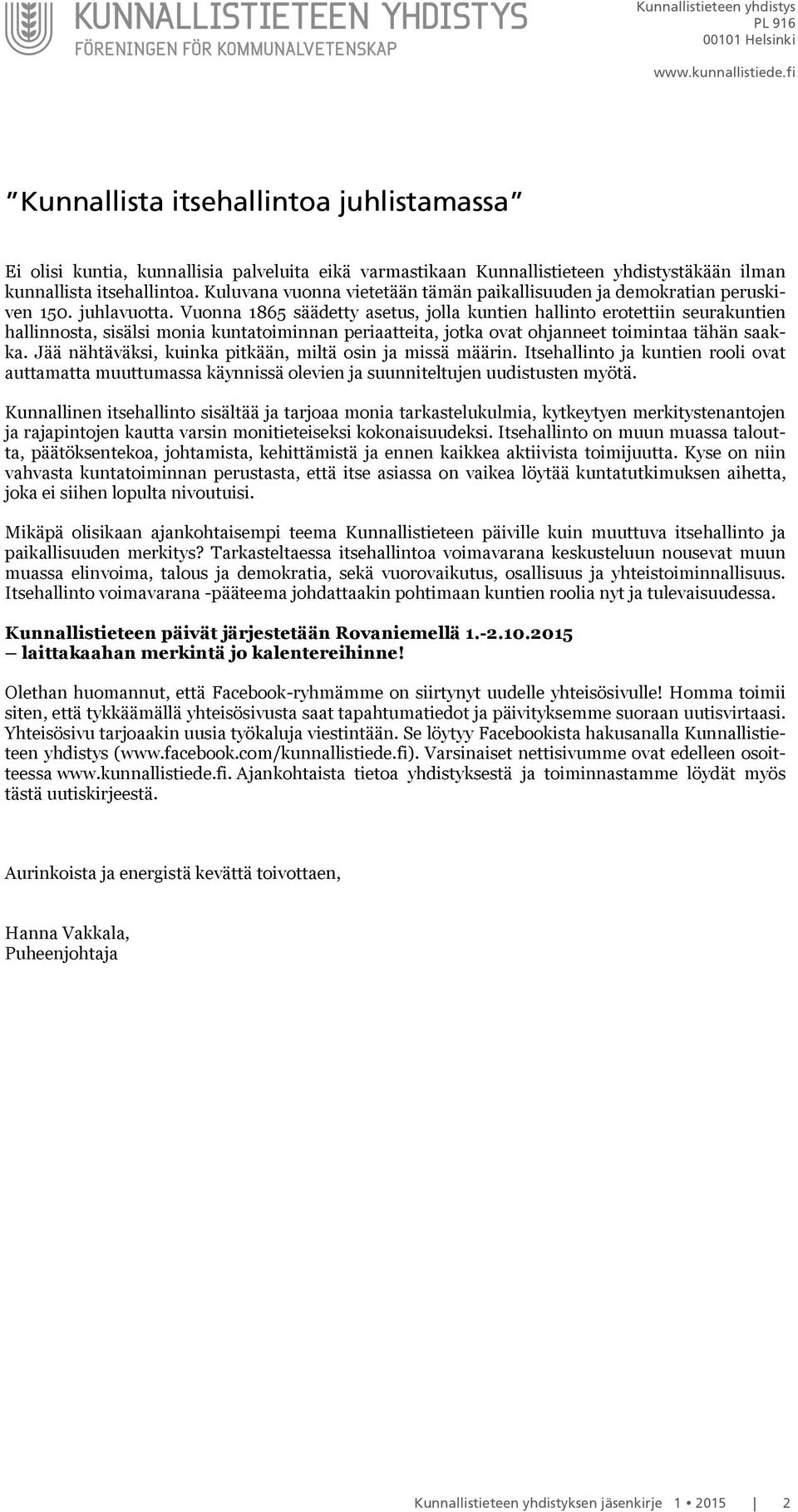 KUNNALLISTIETEEN YHDISTYS
FÖRENINGEN FÖR KOMMUNALVETENSKAP

Kunnallistieteen yhdistys
PL 916
00101 Helsinki

www.kunnallistiede.fi

"Kunnallista itsehallintoa juhlistamassa"

Ei olisi kuntia, kunnallisia palveluita eikä varmastikaan Kunnallistieteen yhdistystäkään ilman kunnallista itsehallintoa. Kuluvana vuonna vietetään tämän paikallisuuden ja demokratian peruskiven 150. juhlavuotta. Vuonna 1865 säädetty asetus, jolla kuntien hallinto erotettiin seurakuntien hallinnosta, sisälsi monia kuntatoiminnan periaatteita, jotka ovat ohjanneet toimintaa tähän saakka. Jää nähtäväksi, kuinka pitkään, miltä osin ja missä määrin. Itsehallinto ja kuntien rooli ovat auttamatta muuttumassa käynnissä olevien ja suunniteltujen uudistusten myötä.

Kunnallinen itsehallinto sisältää ja tarjoaa monia tarkastelukulmia, kytkeytyen merkitystenantojen ja rajapintojen kautta varsin monitieteiseksi kokonaisuudeksi. Itsehallinto on muun muassa taloutta, päätöksentekoa, johtamista, kehittämistä ja ennen kaikkea aktiivista toimijuutta. Kyse on niin vahvasta kuntatoiminnan perustasta, että itse asiassa on vaikea löytää kuntatutkimuksen aihetta, joka ei siihen lopulta nivoutuisi.

Mikäpä olisikaan ajankohtaisempi teema Kunnallistieteen päiville kuin muuttuva itsehallinto ja paikallisuuden merkitys? Tarkasteltaessa itsehallintoa voimavarana keskusteluun nousevat muun muassa elinvoima, talous ja demokratia, sekä vuorovaikutus, osallisuus ja yhteistoiminnallisuus. Itsehallinto voimavarana -pääteema johdattaakin pohtimaan kuntien roolia nyt ja tulevaisuudessa.

Kunnallistieteen päivät järjestetään Rovaniemellä 1.-2.10.2015
– laittakaahan merkintä jo kalentereihinne!

Olethan huomannut, että Facebook-ryhmämme on siirtynyt uudelle yhteisösivulle! Homma toimii siten, että tykkäämällä yhteisösivusta saat tapahtumatiedot ja päivityksemme suoraan uutisvirtaasi. Yhteisösivu tarjoaakin uusia työkaluja viestintään. Se löytyy Facebookista hakusanalla Kunnallistieteen yhdistys (www.facebook.com/kunnallistiede.fi). Varsinaiset nettisivumme ovat edelleen osoitteessa www.kunnallistiede.fi. Ajankohtaista tietoa yhdistyksestä ja toiminnastamme löydät myös tästä uutiskirjeestä.

Aurinkoista ja energistä kevättä toivottaen,

Hanna Vakkala,
Puheenjohtaja

Kunnallistieteen yhdistyksen jäsenkirje 1 • 2015 | 2